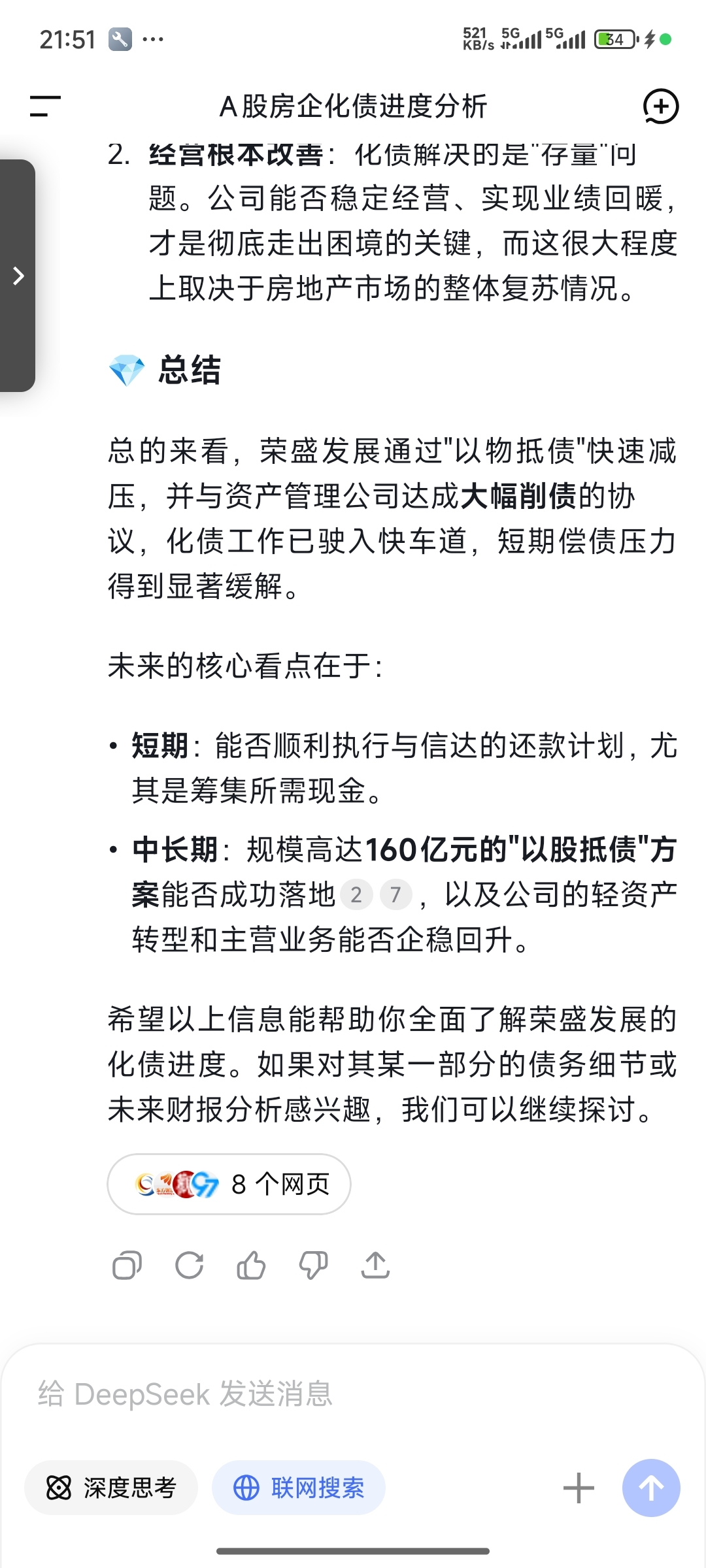 21:51 ···

521 KB/s 5G 5G 34

A股房企化债进度分析

2. 经营根本改善：化债解决的是"存量"问题。公司能否稳定经营、实现业绩回暖，才是彻底走出困境的关键，而这很大程度上取决于房地产市场的整体复苏情况。

总结

总的来看，荣盛发展通过"以物抵债"快速减压，并与资产管理公司达成大幅削债的协议，化债工作已驶入快车道，短期偿债压力得到显著缓解。

未来的核心看点在于：

• 短期：能否顺利执行与信达的还款计划，尤其是筹集所需现金。

• 中长期：规模高达160亿元的"以股抵债"方案能否成功落地 2 7 ，以及公司的轻资产转型和主营业务能否企稳回升。

希望以上信息能帮助你全面了解荣盛发展的化债进度。如果对其某一部分的债务细节或未来财报分析感兴趣，我们可以继续探讨。

8 个网页

给 DeepSeek 发送消息

深度思考 联网搜索